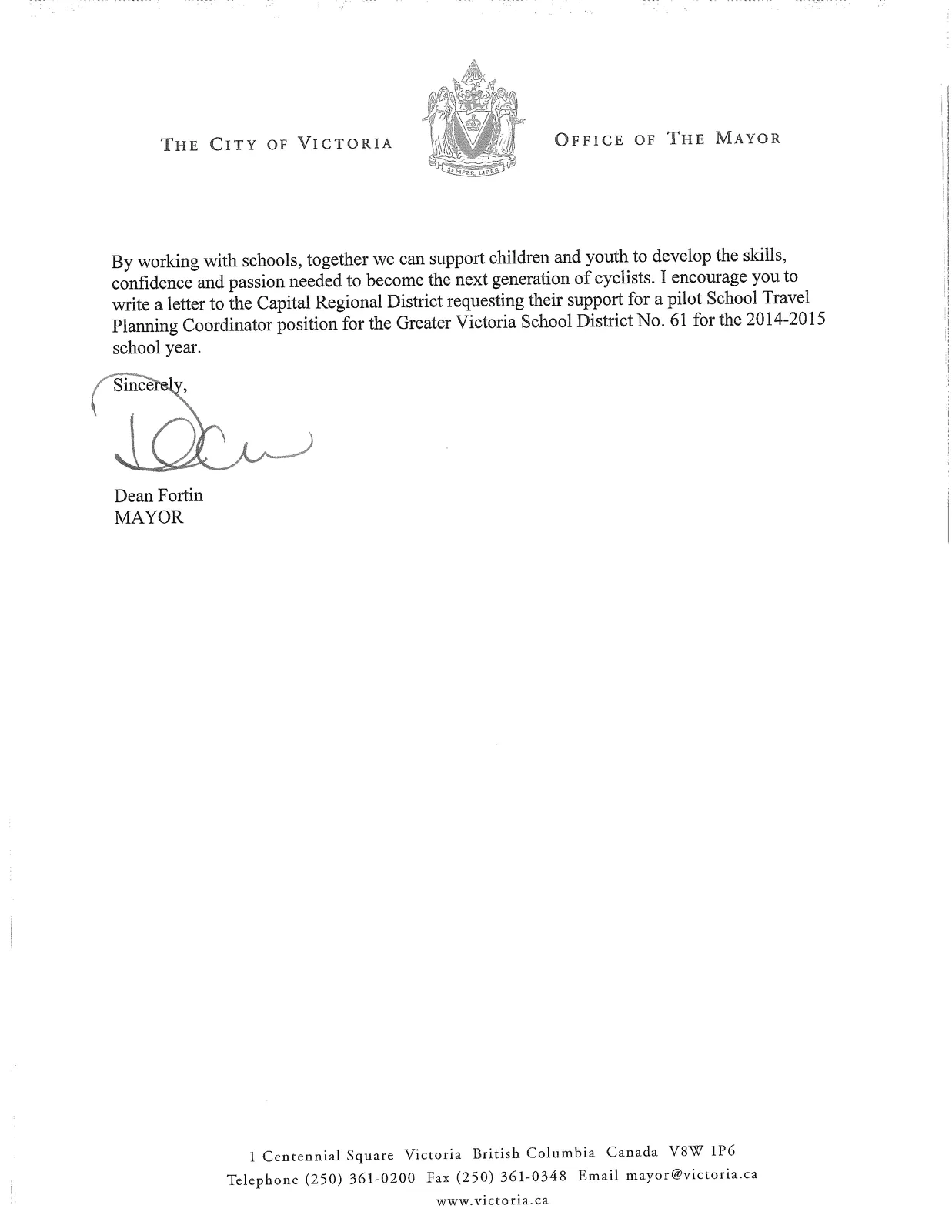 THE CITY OF VICTORIA

SEMPER LIBER

OFFICE OF THE MAYOR

By working with schools, together we can support children and youth to develop the skills, confidence and passion needed to become the next generation of cyclists. I encourage you to write a letter to the Capital Regional District requesting their support for a pilot School Travel Planning Coordinator position for the Greater Victoria School District No. 61 for the 2014-2015 school year.

Sincerely,

Dean Fortin
MAYOR

1 Centennial Square Victoria British Columbia Canada V8W 1P6
Telephone (250) 361-0200 Fax (250) 361-0348 Email mayor@victoria.ca
www.victoria.ca